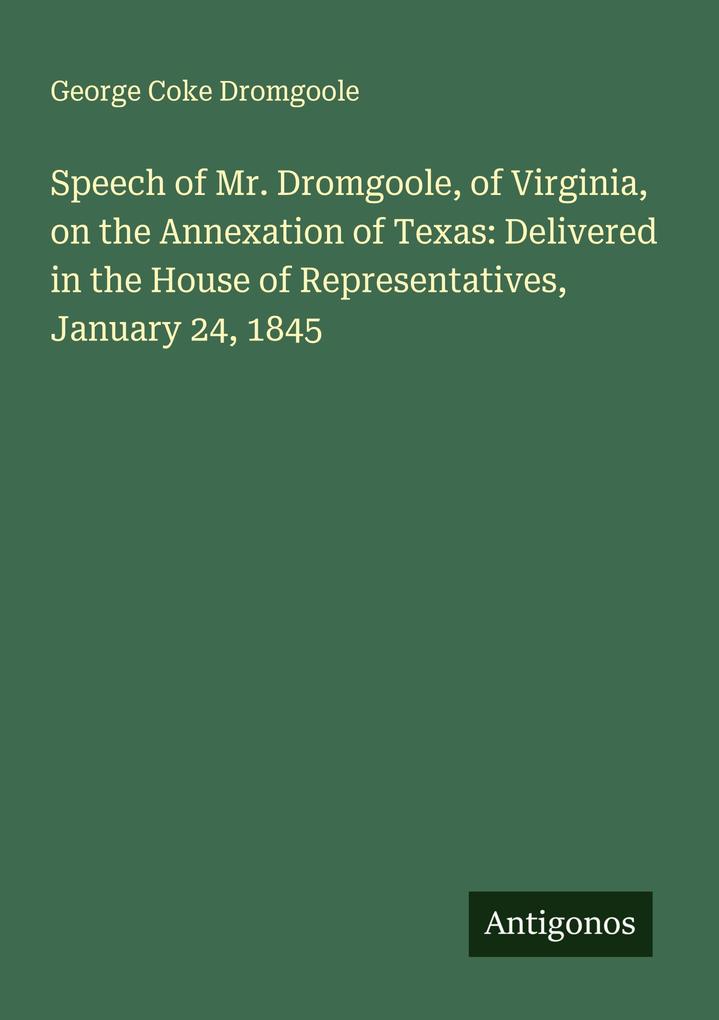 George Coke Dromgoole

Speech of Mr. Dromgoole, of Virginia, on the Annexation of Texas: Delivered in the House of Representatives, January 24, 1845

Antigonos